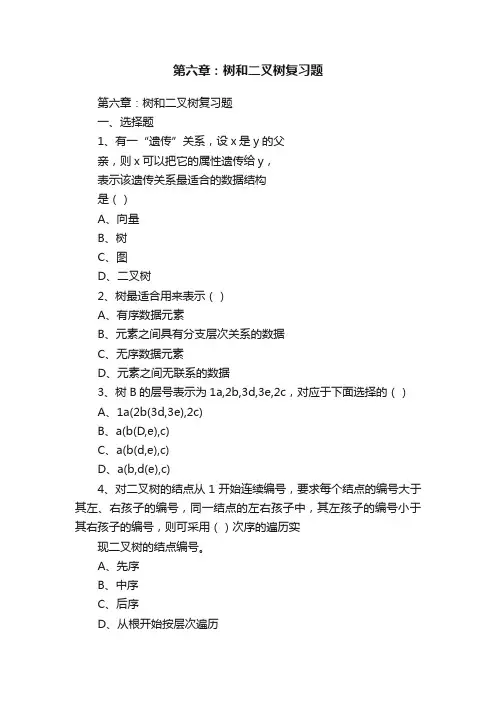 第六章：树和二叉树复习题

第六章：树和二叉树复习题

一、选择题

1、有一“遗传”关系，设 x 是 y 的父亲，则 x 可以把它的属性遗传给 y，表示该遗传关系最适合的数据结构是（ ）

A、向量

B、树

C、图

D、二叉树

2、树最适合用来表示（ ）

A、有序数据元素

B、元素之间具有分支层次关系的数据

C、无序数据元素

D、元素之间无联系的数据

3、树 B 的层号表示为 1a,2b,3d,3e,2c，对应于下面选择的（ ）

A、1a(2b(3d,3e),2c)

B、a(b(D,e),c)

C、a(b(d,e),c)

D、a(b,d(e),c)

4、对二叉树的结点从 1 开始连续编号，要求每个结点的编号大于其左、右孩子的编号，同一结点的左右孩子中，其左孩子的编号小于其右孩子的编号，则可采用（ ）次序的遍历实

现二叉树的结点编号。

A、先序

B、中序

C、后序

D、从根开始按层次遍历